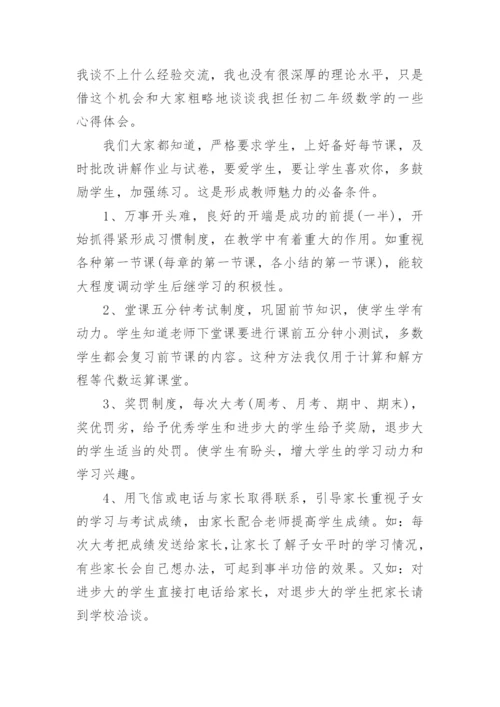 我谈不上什么经验交流，我也没有很深厚的理论水平，只是借这个机会和大家粗略地谈谈我担任初二年级数学的一些心得体会。

我们大家都知道，严格要求学生，上好备好每节课，及时批改讲解作业与试卷，要爱学生，要让学生喜欢你，多鼓励学生，加强练习。这是形成教师魅力的必备条件。

1、万事开头难，良好的开端是成功的前提(一半)，开始抓得紧形成习惯制度，在教学中有着重大的作用。如重视各种第一节课(每章的第一节课，各小结的第一节课)，能较大程度调动学生后继学习的积极性。

2、堂课五分钟考试制度，巩固前节知识，使学生学有动力。学生知道老师下堂课要进行课前五分钟小测试，多数学生都会复习前节课的内容。这种方法我仅用于计算和解方程等代数运算课堂。

3、奖罚制度，每次大考(周考、月考、期中、期末)，奖优罚劣，给予优秀学生和进步大的学生给予奖励，退步大的学生适当的处罚。使学生有盼头，增大学生的学习动力和学习兴趣。

4、用飞信或电话与家长取得联系，引导家长重视子女的学习与考试成绩，由家长配合老师提高学生成绩。如：每次大考把成绩发送给家长，让家长了解子女平时的学习情况，有些家长会自己想办法，可起到事半功倍的效果。又如：对进步大的学生直接打电话给家长，对退步大的学生把家长请到学校洽谈。